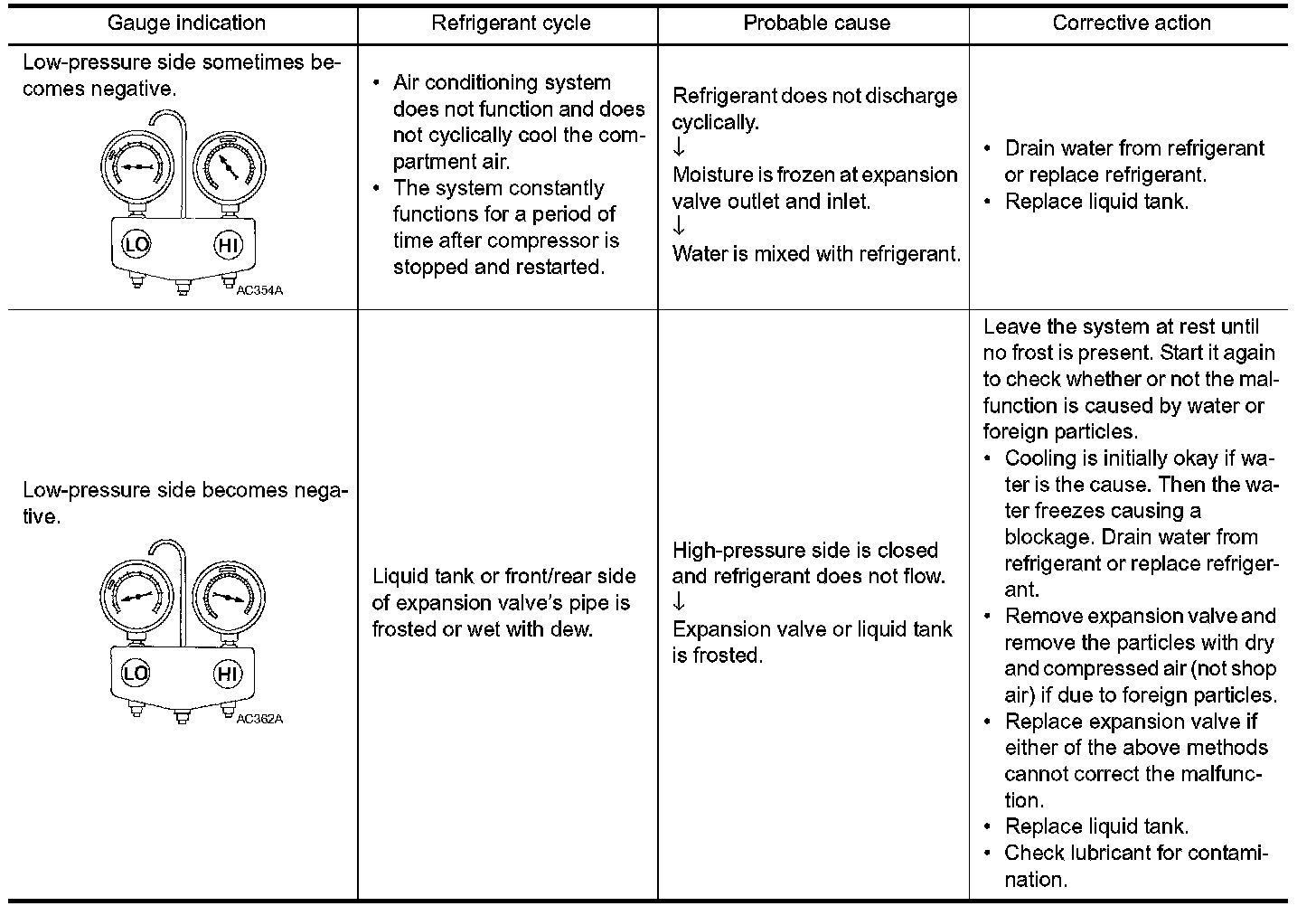 | Gauge indication | Refrigerant cycle | Probable cause | Corrective action |
|---|---|---|---|
| Low-pressure side sometimes becomes negative. LO HI AC354A | • Air conditioning system does not function and does not cyclically cool the compartment air. • The system constantly functions for a period of time after compressor is stopped and restarted. | Refrigerant does not discharge cyclically. ↓ Moisture is frozen at expansion valve outlet and inlet. ↓ Water is mixed with refrigerant. | • Drain water from refrigerant or replace refrigerant. • Replace liquid tank. |
| Low-pressure side becomes negative. LO HI AC362A | Liquid tank or front/rear side of expansion valve's pipe is frosted or wet with dew. | High-pressure side is closed and refrigerant does not flow. ↓ Expansion valve or liquid tank is frosted. | Leave the system at rest until no frost is present. Start it again to check whether or not the malfunction is caused by water or foreign particles. • Cooling is initially okay if water is the cause. Then the water freezes causing a blockage. Drain water from refrigerant or replace refrigerant. • Remove expansion valve and remove the particles with dry and compressed air (not shop air) if due to foreign particles. • Replace expansion valve if either of the above methods cannot correct the malfunction. • Replace liquid tank. • Check lubricant for contamination. |